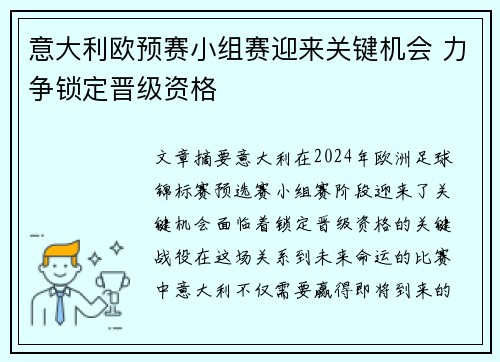 意大利欧预赛小组赛迎来关键机会 力争锁定晋级资格

文章摘要意大利在2024年欧洲足球锦标赛预选赛小组赛阶段迎来了关键机会面临着锁定晋级资格的关键战役在这场关系到未来命运的比赛中意大利不仅需要赢得即将到来的